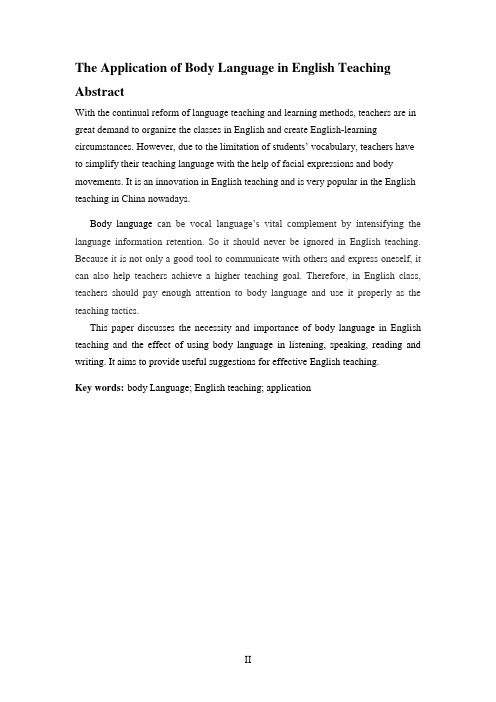 The Application of Body Language in English Teaching

Abstract

With the continual reform of language teaching and learning methods, teachers are in great demand to organize the classes in English and create English-learning circumstances. However, due to the limitation of students' vocabulary, teachers have to simplify their teaching language with the help of facial expressions and body movements. It is an innovation in English teaching and is very popular in the English teaching in China nowadays.

Body language can be vocal language's vital complement by intensifying the language information retention. So it should never be ignored in English teaching. Because it is not only a good tool to communicate with others and express oneself, it can also help teachers achieve a higher teaching goal. Therefore, in English class, teachers should pay enough attention to body language and use it properly as the teaching tactics.

This paper discusses the necessity and importance of body language in English teaching and the effect of using body language in listening, speaking, reading and writing. It aims to provide useful suggestions for effective English teaching.

Key words: body Language; English teaching; application

II